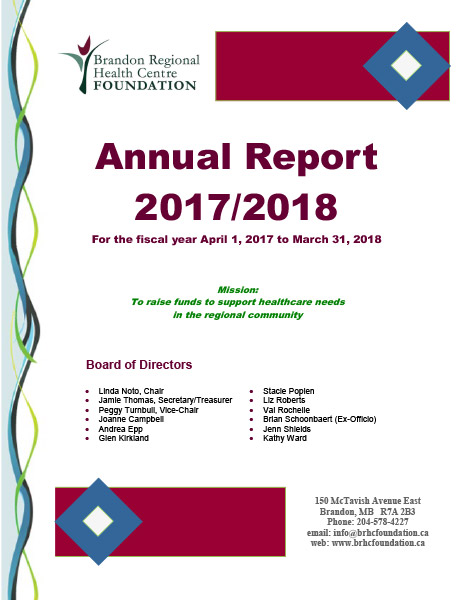 Brandon Regional Health Centre FOUNDATION

Annual Report 2017/2018

For the fiscal year April 1, 2017 to March 31, 2018

Mission:
To raise funds to support healthcare needs in the regional community

Board of Directors

- Linda Noto, Chair
- Jamie Thomas, Secretary/Treasurer
- Peggy Turnbull, Vice-Chair
- Joanne Campbell
- Andrea Epp
- Glen Kirkland

- Stacie Poplen
- Liz Roberts
- Val Rochelle
- Brian Schoonbaert (Ex-Officio)
- Jenn Shields
- Kathy Ward

150 McTavish Avenue East
Brandon, MB R7A 2B3
Phone: 204-578-4227
email: info@brhcfoundation.ca
web: www.brhcfoundation.ca